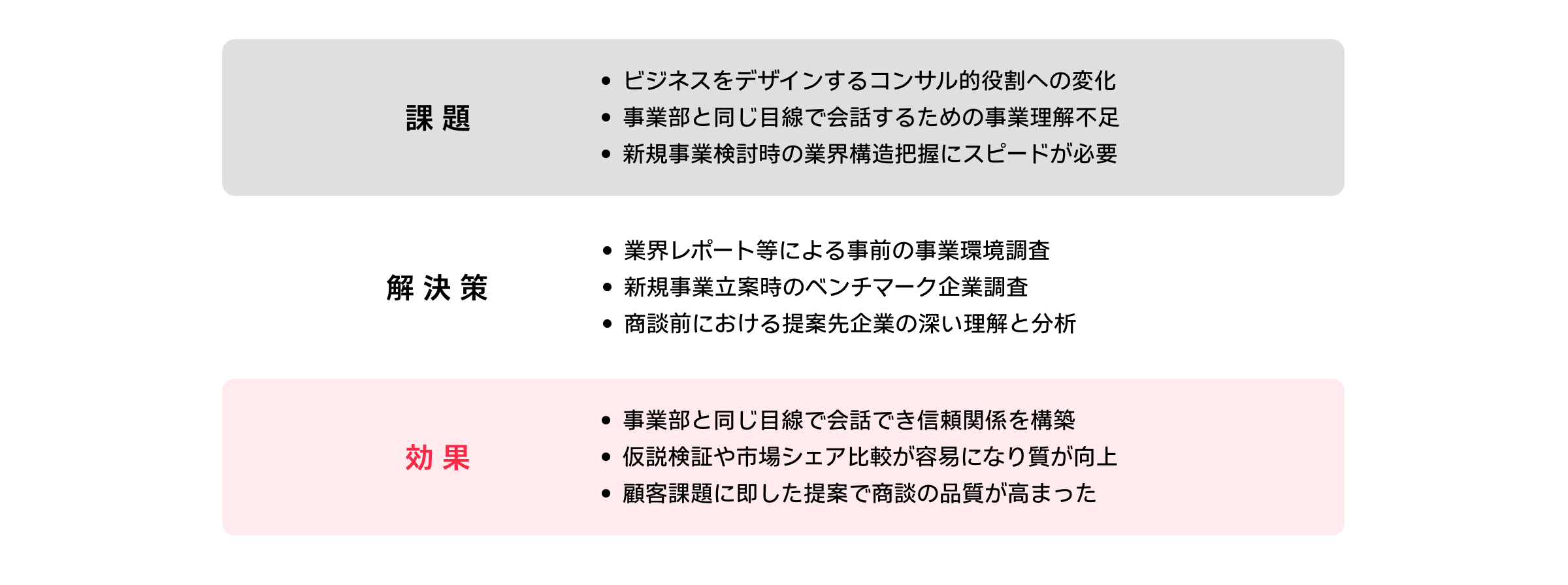 課題

• ビジネスをデザインするコンサル的役割への変化
• 事業部と同じ目線で会話するための事業理解不足
• 新規事業検討時の業界構造把握にスピードが必要

解決策

• 業界レポート等による事前の事業環境調査
• 新規事業立案時のベンチマーク企業調査
• 商談前における提案先企業の深い理解と分析

効果

• 事業部と同じ目線で会話でき信頼関係を構築
• 仮説検証や市場シェア比較が容易になり質が向上
• 顧客課題に即した提案で商談の品質が高まった